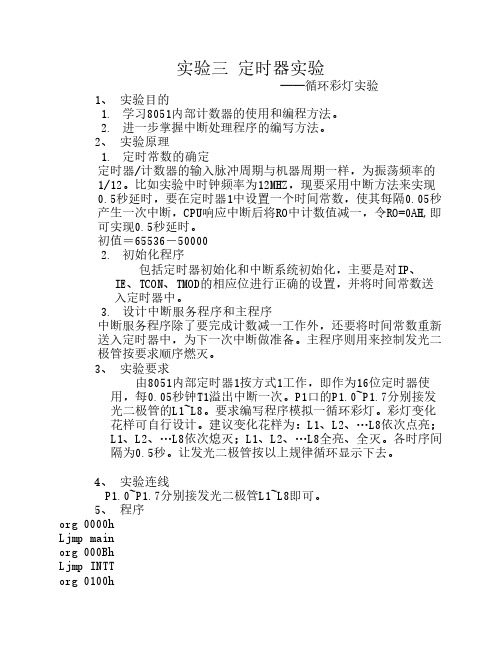 实验三 定时器实验
——循环彩灯实验

1、 实验目的
1. 学习8051内部计数器的使用和编程方法。
2. 进一步掌握中断处理程序的编写方法。
2、 实验原理
1. 定时常数的确定
定时器/计数器的输入脉冲周期与机器周期一样，为振荡频率的1/12。比如实验中时钟频率为12MHZ，现要采用中断方法来实现0.5秒延时，要在定时器1中设置一个时间常数，使其每隔0.05秒产生一次中断，CPU响应中断后将R0中计数值减一，令R0=0AH,即可实现0.5秒延时。
初值＝65536－50000
2. 初始化程序
包括定时器初始化和中断系统初始化，主要是对IP、IE、TCON、TMOD的相应位进行正确的设置，并将时间常数送入定时器中。
3. 设计中断服务程序和主程序
中断服务程序除了要完成计数减一工作外，还要将时间常数重新送入定时器中，为下一次中断做准备。主程序则用来控制发光二极管按要求顺序燃灭。
3、 实验要求
由8051内部定时器1按方式1工作，即作为16位定时器使用，每0.05秒钟T1溢出中断一次。P1口的P1.0~P1.7分别接发光二极管的L1~L8。要求编写程序模拟一循环彩灯。彩灯变化花样可自行设计。建议变化花样为：L1、L2、…L8依次点亮；L1、L2、…L8依次熄灭；L1、L2、…L8全亮、全灭。各时序间隔为0.5秒。让发光二极管按以上规律循环显示下去。

4、 实验连线
P1.0~P1.7分别接发光二极管L1~L8即可。
5、 程序
org 0000h
Ljmp main
org 000Bh
Ljmp INTT
org 0100h